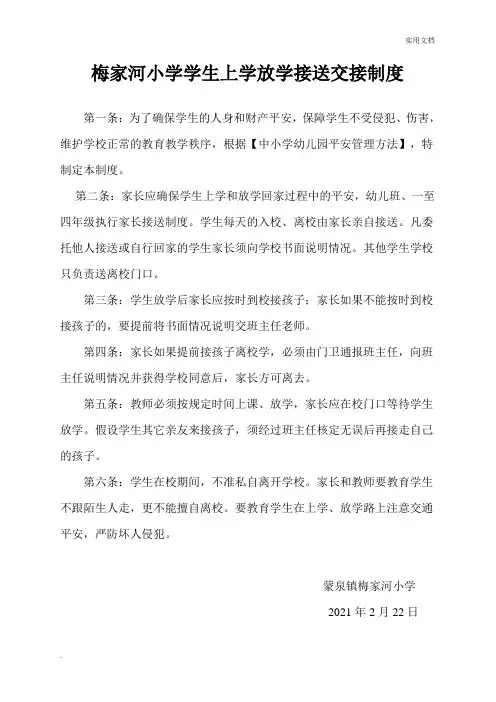 实用文档

梅家河小学学生上学放学接送交接制度

第一条：为了确保学生的人身和财产平安，保障学生不受侵犯、伤害，维护学校正常的教育教学秩序，根据【中小学幼儿园平安管理方法】，特制定本制度。

第二条：家长应确保学生上学和放学回家过程中的平安，幼儿班、一至四年级执行家长接送制度。学生每天的入校、离校由家长亲自接送。凡委托他人接送或自行回家的学生家长须向学校书面说明情况。其他学生学校只负责送离校门口。

第三条：学生放学后家长应按时到校接孩子；家长如果不能按时到校接孩子的，要提前将书面情况说明交班主任老师。

第四条：家长如果提前接孩子离校学，必须由门卫通报班主任，向班主任说明情况并获得学校同意后，家长方可离去。

第五条：教师必须按规定时间上课、放学，家长应在校门口等待学生放学。假设学生其它亲友来接孩子，须经过班主任核定无误后再接走自己的孩子。

第六条：学生在校期间，不准私自离开学校。家长和教师要教育学生不跟陌生人走，更不能擅自离校。要教育学生在上学、放学路上注意交通平安，严防坏人侵犯。

蒙泉镇梅家河小学

2021 年 2 月 22 日